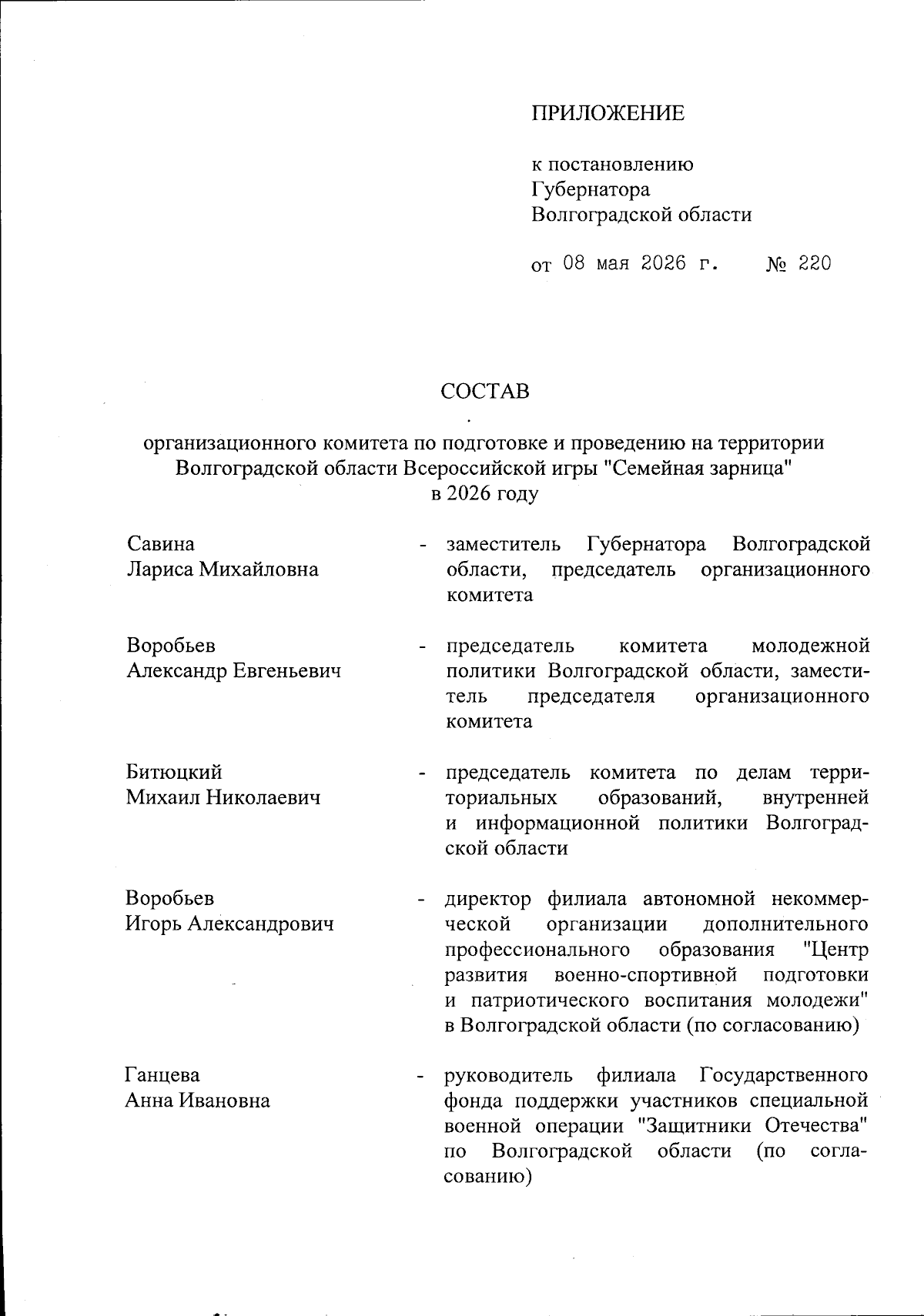 ПРИЛОЖЕНИЕ

к постановлению Губернатора Волгоградской области

от 08 мая 2026 г. № 220

СОСТАВ

организационного комитета по подготовке и проведению на территории Волгоградской области Всероссийской игры "Семейная зарница" в 2026 году

Савина Лариса Михайловна - заместитель Губернатора Волгоградской области, председатель организационного комитета

Воробьев Александр Евгеньевич - председатель комитета молодежной политики Волгоградской области, заместитель председателя организационного комитета

Битюцкий Михаил Николаевич - председатель комитета по делам территориальных образований, внутренней и информационной политики Волгоградской области

Воробьев Игорь Александрович - директор филиала автономной некоммерческой организации дополнительного профессионального образования "Центр развития военно-спортивной подготовки и патриотического воспитания молодежи" в Волгоградской области (по согласованию)

Ганцева Анна Ивановна - руководитель филиала Государственного фонда поддержки участников специальной военной операции "Защитники Отечества" по Волгоградской области (по согласованию)